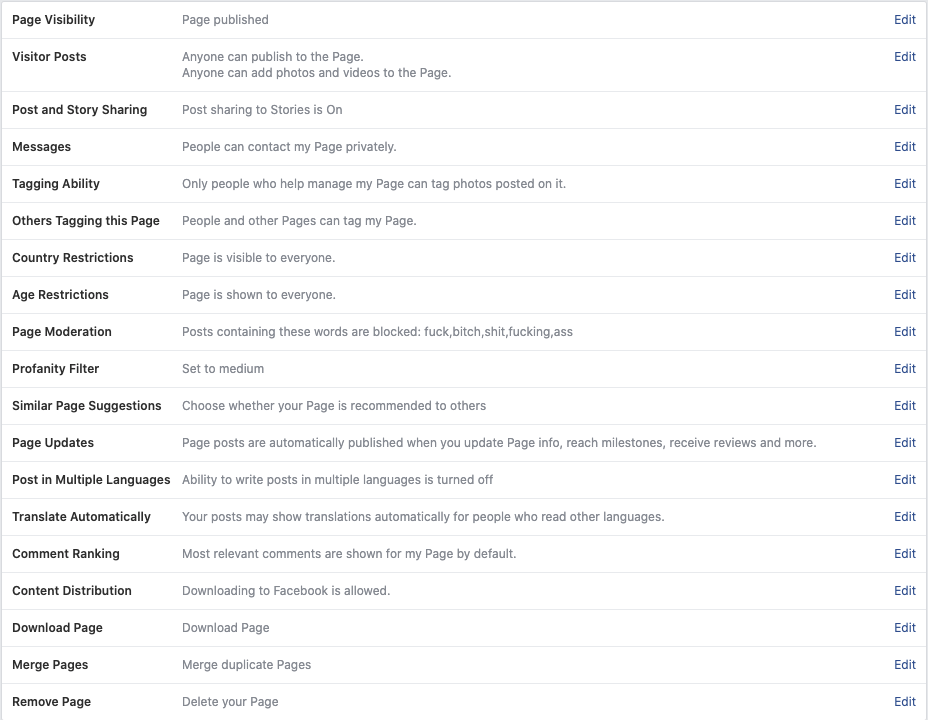 | Page Visibility | Page published | Edit |
|---|---|---|
| Visitor Posts | Anyone can publish to the Page. Anyone can add photos and videos to the Page. | Edit |
| Post and Story Sharing | Post sharing to Stories is On | Edit |
| Messages | People can contact my Page privately. | Edit |
| Tagging Ability | Only people who help manage my Page can tag photos posted on it. | Edit |
| Others Tagging this Page | People and other Pages can tag my Page. | Edit |
| Country Restrictions | Page is visible to everyone. | Edit |
| Age Restrictions | Page is shown to everyone. | Edit |
| Page Moderation | Posts containing these words are blocked: fuck,bitch,shit,fucking,ass | Edit |
| Profanity Filter | Set to medium | Edit |
| Similar Page Suggestions | Choose whether your Page is recommended to others | Edit |
| Page Updates | Page posts are automatically published when you update Page info, reach milestones, receive reviews and more. | Edit |
| Post in Multiple Languages | Ability to write posts in multiple languages is turned off | Edit |
| Translate Automatically | Your posts may show translations automatically for people who read other languages. | Edit |
| Comment Ranking | Most relevant comments are shown for my Page by default. | Edit |
| Content Distribution | Downloading to Facebook is allowed. | Edit |
| Download Page | Download Page | Edit |
| Merge Pages | Merge duplicate Pages | Edit |
| Remove Page | Delete your Page | Edit |